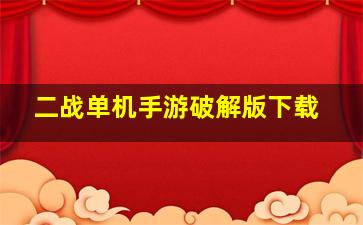 二战单机手游破解版下载